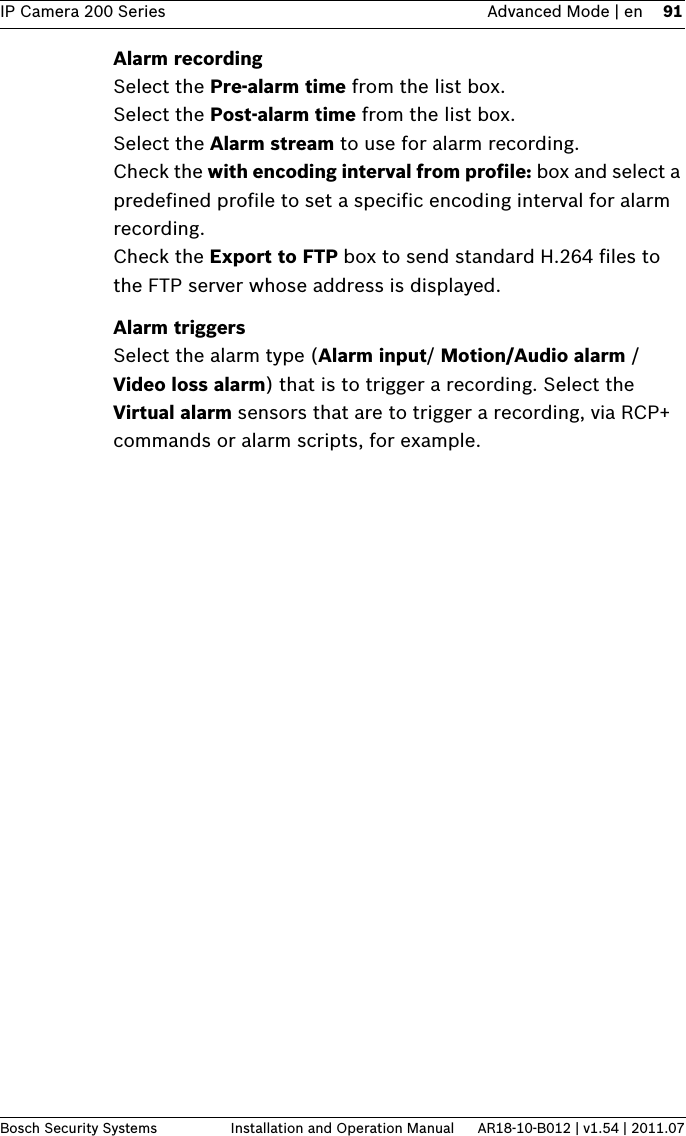 IP Camera 200 Series Advanced Mode | en 91

Alarm recording
Select the Pre-alarm time from the list box.
Select the Post-alarm time from the list box.
Select the Alarm stream to use for alarm recording.
Check the with encoding interval from profile: box and select a predefined profile to set a specific encoding interval for alarm recording.
Check the Export to FTP box to send standard H.264 files to the FTP server whose address is displayed.

Alarm triggers
Select the alarm type (Alarm input/ Motion/Audio alarm / Video loss alarm) that is to trigger a recording. Select the Virtual alarm sensors that are to trigger a recording, via RCP+ commands or alarm scripts, for example.

Bosch Security Systems Installation and Operation Manual AR18-10-B012 | v1.54 | 2011.07